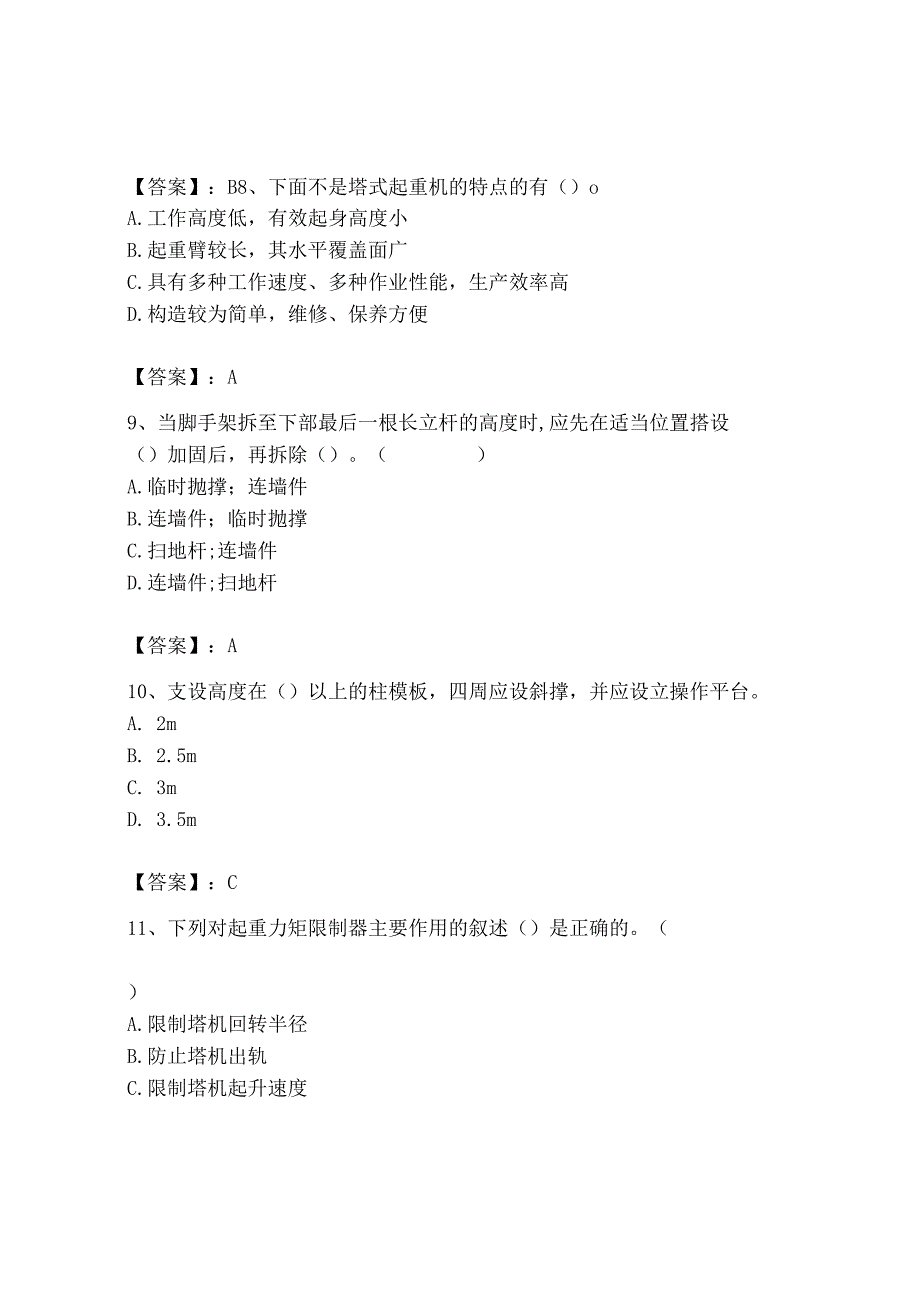 【答案】：B8、下面不是塔式起重机的特点的有（）o
A.工作高度低，有效起身高度小
B.起重臂较长，其水平覆盖面广
C.具有多种工作速度、多种作业性能，生产效率高
D.构造较为简单，维修、保养方便

【答案】：A

9、当脚手架拆至下部最后一根长立杆的高度时,应先在适当位置搭设（）加固后，再拆除（）。（ ）
A.临时抛撑；连墙件
B.连墙件；临时抛撑
C.扫地杆;连墙件
D.连墙件;扫地杆

【答案】：A

10、支设高度在（）以上的柱模板，四周应设斜撑，并应设立操作平台。
A. 2m
B. 2.5m
C. 3m
D. 3.5m

【答案】：C

11、下列对起重力矩限制器主要作用的叙述（）是正确的。（

）
A.限制塔机回转半径
B.防止塔机出轨
C.限制塔机起升速度